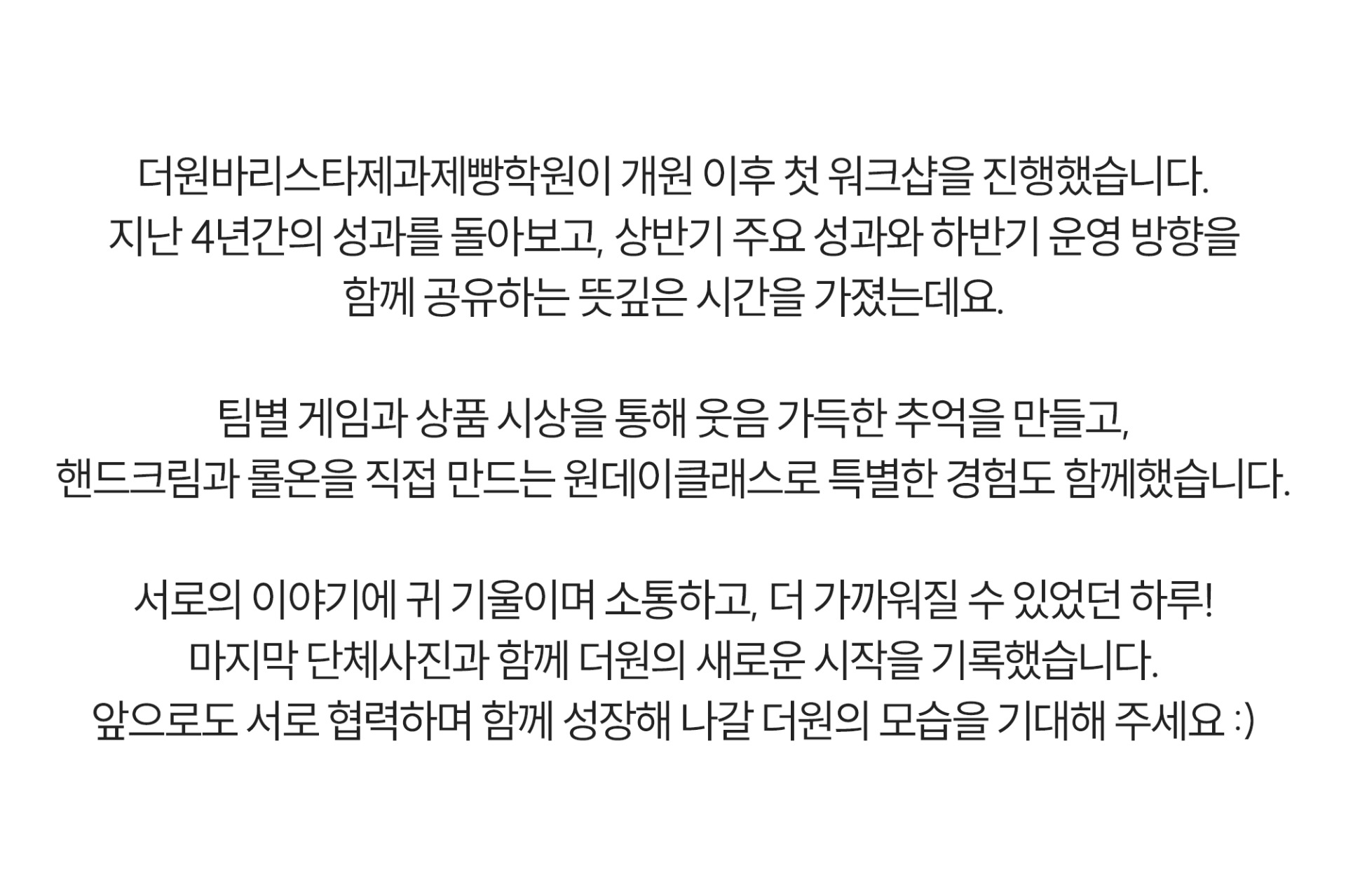 더원바리스타제과제빵학원이 개원 이후 첫 워크샵을 진행했습니다. 지난 4년간의 성과를 돌아보고, 상반기 주요 성과와 하반기 운영 방향을 함께 공유하는 뜻깊은 시간을 가졌는데요.

팀별 게임과 상품 시상을 통해 웃음 가득한 추억을 만들고, 핸드크림과 롤온을 직접 만드는 원데이클래스로 특별한 경험도 함께했습니다.

서로의 이야기에 귀 기울이며 소통하고, 더 가까워질 수 있었던 하루! 마지막 단체사진과 함께 더원의 새로운 시작을 기록했습니다. 앞으로도 서로 협력하며 함께 성장해 나갈 더원의 모습을 기대해 주세요 :)